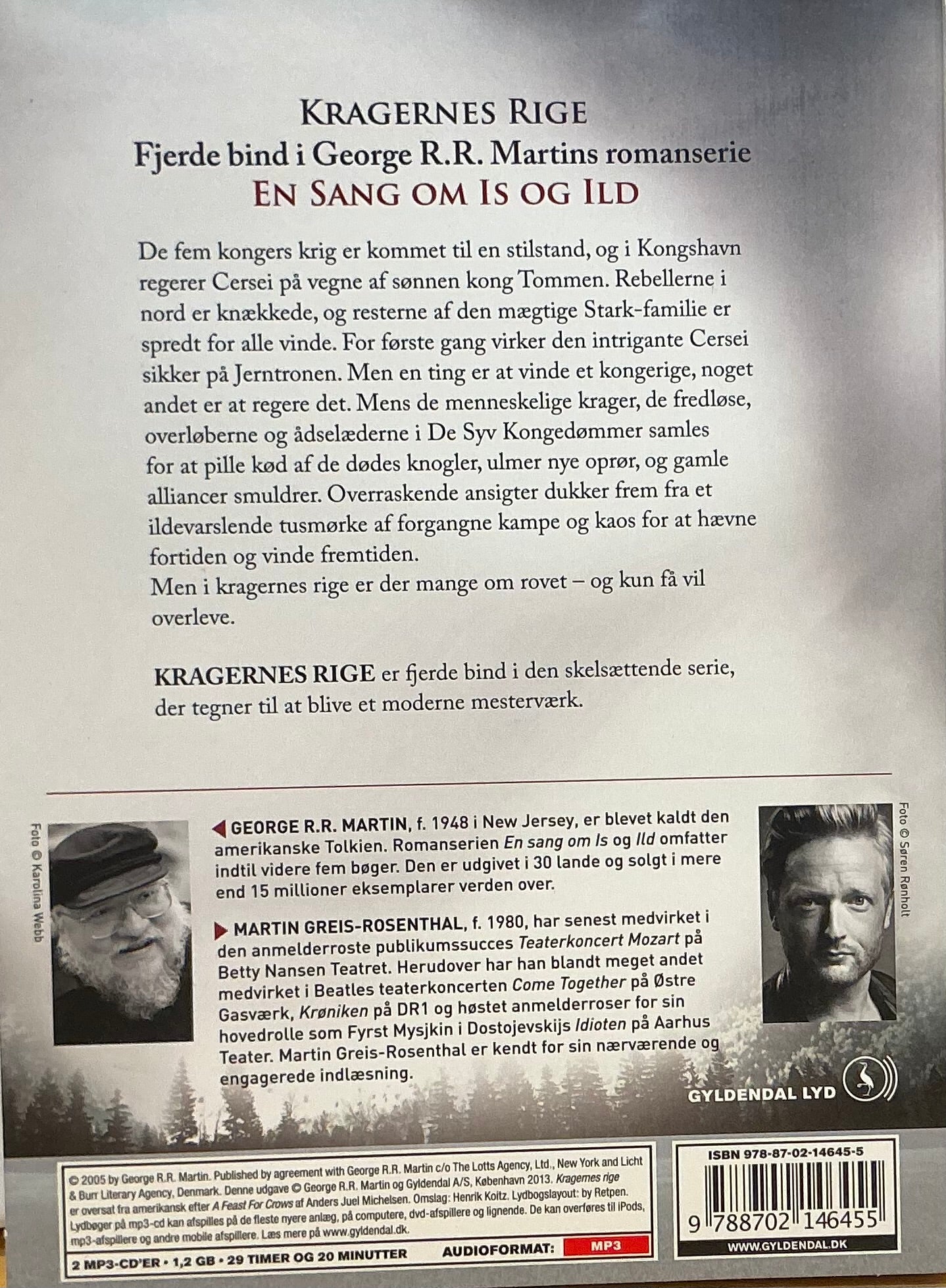 KRAGERNES RIGE
Fjerde bind i George R.R. Martins romanserie
EN SANG OM IS OG ILD

De fem kongers krig er kommet til en stilstand, og i Kongshavn regerer Cersei på vegne af sønnen kong Tommen. Rebellerne i nord er knækkede, og resterne af den mægtige Stark-familie er spredt for alle vinde. For første gang virker den intrigante Cersei sikker på Jerntronen. Men en ting er at vinde et kongerige, noget andet er at regere det. Mens de menneskelige krager, de fredløse, overløberne og ådselæderne i De Syv Kongedømmer samles for at pille kød af de dødes knogler, ulmer nye oprør, og gamle alliancer smuldrer. Overraskende ansigter dukker frem fra et ildevarslende tusmørke af forgangne kampe og kaos for at hævne fortiden og vinde fremtiden.
Men i kragernes rige er der mange om rovet – og kun få vil overleve.

KRAGERNES RIGE er fjerde bind i den skelsættende serie, der tegner til at blive et moderne mesterværk.

Foto © Karolina Webb

GEORGE R.R. MARTIN, f. 1948 i New Jersey, er blevet kaldt den amerikanske Tolkien. Romanserien En sang om Is og Ild omfatter indtil videre fem bøger. Den er udgivet i 30 lande og solgt i mere end 15 millioner eksemplarer verden over.

MARTIN GREIS-ROSENTHAL, f. 1980, har senest medvirket i den anmelderroste publikumssucces Teaterkoncert Mozart på Betty Nansen Teatret. Herudover har han blandt meget andet medvirket i Beatles teaterkoncerten Come Together på Østre Gasværk, Krøniken på DR1 og høstet anmelderroser for sin hovedrolle som Fyrst Mysjkin i Dostojevskijs Idioten på Aarhus Teater. Martin Greis-Rosenthal er kendt for sin nærværende og engagerede indlæsning.

Foto © Søren Rønholt

GYLDENDAL LYD

© 2005 by George R.R. Martin. Published by agreement with George R.R. Martin c/o The Lotts Agency, Ltd., New York and Licht & Burr Literary Agency, Denmark. Denne udgave © George R.R. Martin og Gyldendal A/S, København 2013. Kragernes rige er oversat fra amerikansk efter A Feast For Crows af Anders Juel Michelsen. Omslag: Henrik Koitz. Lydbogslayout: by Retpen. Lydbøger på mp3-cd kan afspilles på de fleste nyere anlæg, på computere, dvd-afspillere og lignende. De kan overføres til iPods, mp3-afspillere og andre mobile afspillere. Læs mere på www.gyldendal.dk.

2 MP3-CD'ER • 1,2 GB • 29 TIMER OG 20 MINUTTER AUDIOFORMAT: MP3

ISBN 978-87-02-14645-5
9 788702 146455
WWW.GYLDENDAL.DK